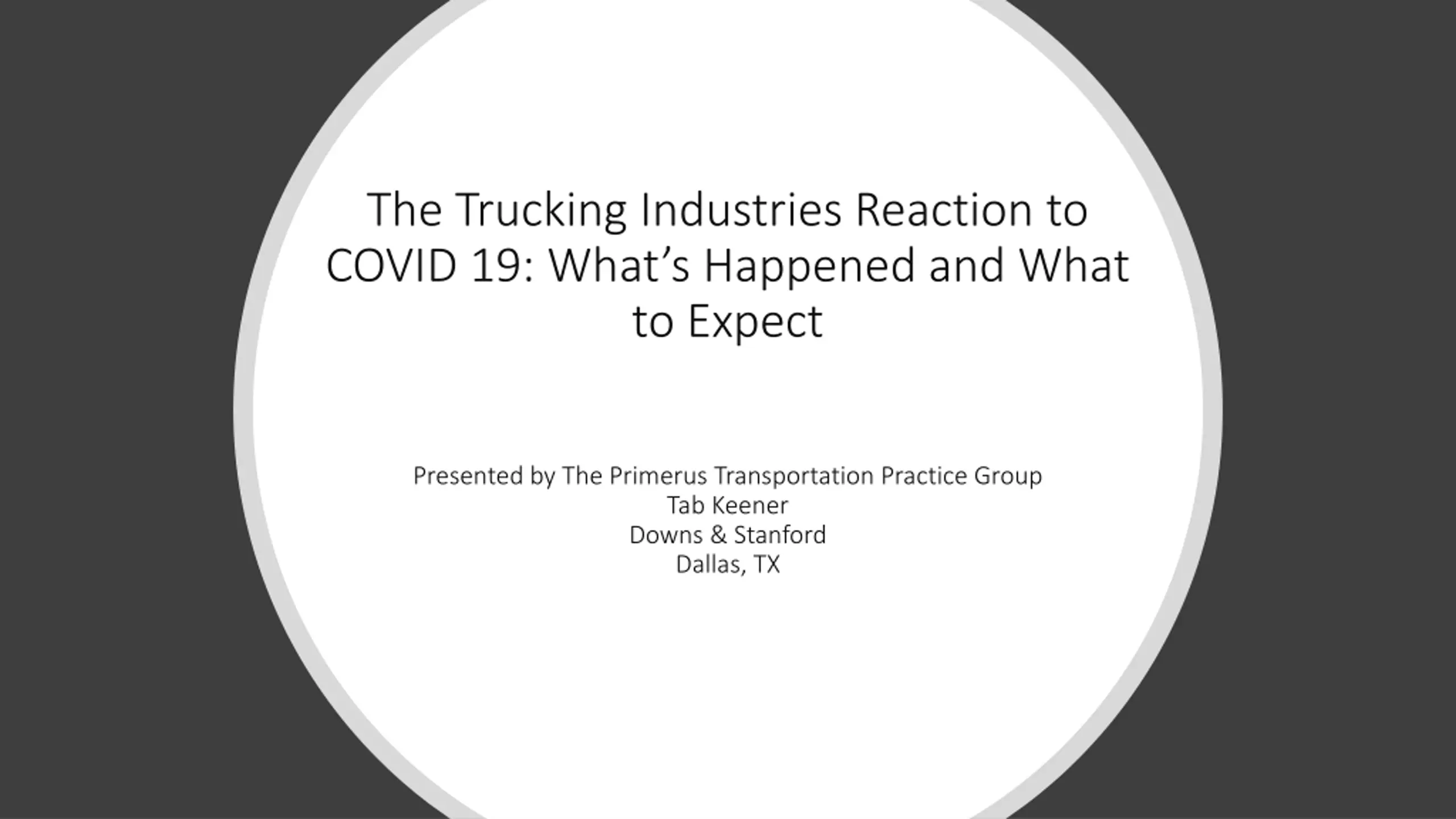 The Trucking Industries Reaction to COVID 19: What's Happened and What to Expect

Presented by The Primerus Transportation Practice Group
Tab Keener
Downs & Stanford
Dallas, TX